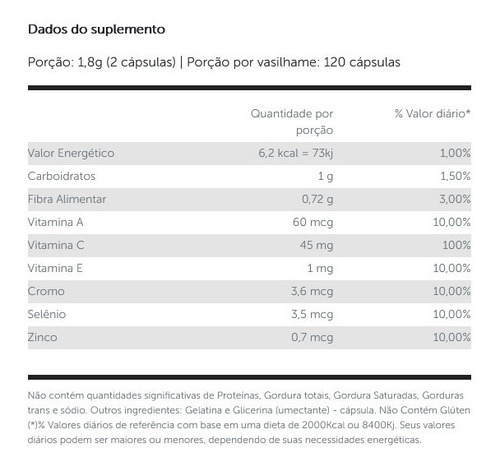 Dados do suplemento

Porção: 1,8g (2 cápsulas) | Porção por vasilhame: 120 cápsulas

| | Quantidade por porção | % Valor diário* |
|---|---|---|
| Valor Energético | 6,2 kcal = 73kj | 1,00% |
| Carboidratos | 1 g | 1,50% |
| Fibra Alimentar | 0,72 g | 3,00% |
| Vitamina A | 60 mcg | 10,00% |
| Vitamina C | 45 mg | 100% |
| Vitamina E | 1 mg | 10,00% |
| Cromo | 3,6 mcg | 10,00% |
| Selênio | 3,5 mcg | 10,00% |
| Zinco | 0,7 mcg | 10,00% |

Não contém quantidades significativas de Proteínas, Gordura totais, Gordura Saturadas, Gorduras trans e sódio. Outros ingredientes: Gelatina e Glicerina (umectante) - cápsula. Não Contém Glúten (*)% Valores diários de referência com base em uma dieta de 2000Kcal ou 8400Kj. Seus valores diários podem ser maiores ou menores, dependendo de suas necessidades energéticas.